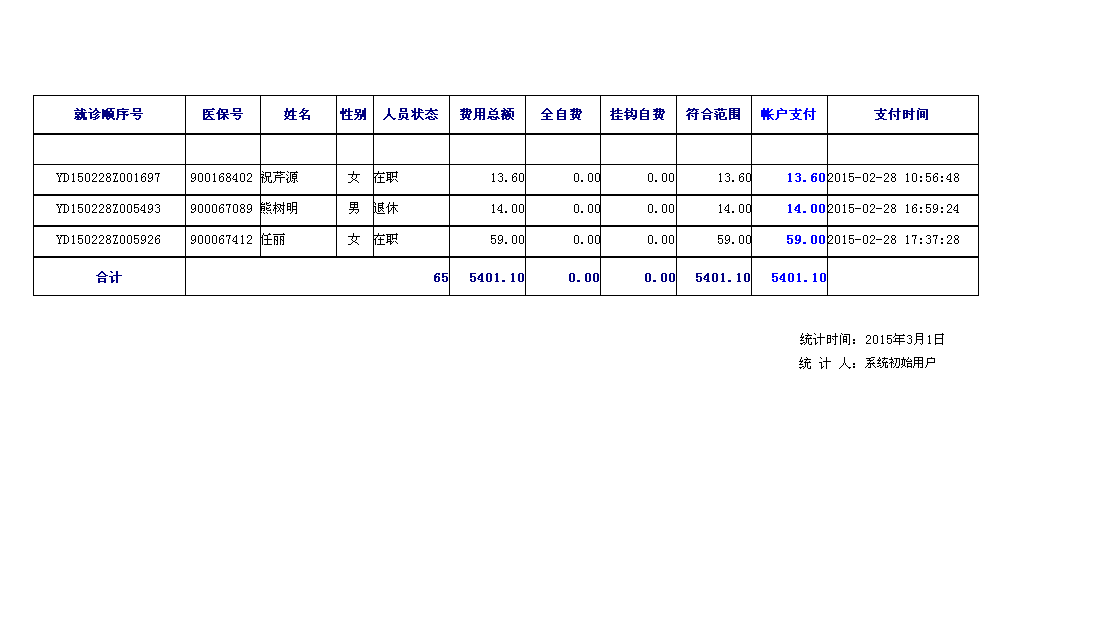 | 就诊顺序号 | 医保号 | 姓名 | 性别 | 人员状态 | 费用总额 | 全自费 | 挂钩自费 | 符合范围 | 帐户支付 | 支付时间 |
|---|---|---|---|---|---|---|---|---|---|---|
| | | | | | | | | | | |
| YD150228Z001697 | 900168402 | 祝芹源 | 女 | 在职 | 13.60 | 0.00 | 0.00 | 13.60 | 13.60 | 2015-02-28 10:56:48 |
| YD150228Z005493 | 900067089 | 熊树明 | 男 | 退休 | 14.00 | 0.00 | 0.00 | 14.00 | 14.00 | 2015-02-28 16:59:24 |
| YD150228Z005926 | 900067412 | 任丽 | 女 | 在职 | 59.00 | 0.00 | 0.00 | 59.00 | 59.00 | 2015-02-28 17:37:28 |
| 合计 | | | | 65 | 5401.10 | 0.00 | 0.00 | 5401.10 | 5401.10 | |

统计时间：2015年3月1日
统 计 人：系统初始用户